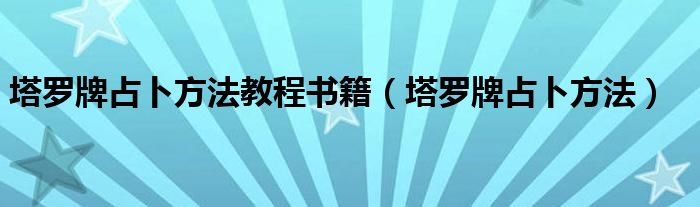 塔罗牌占卜方法教程书籍（塔罗牌占卜方法）